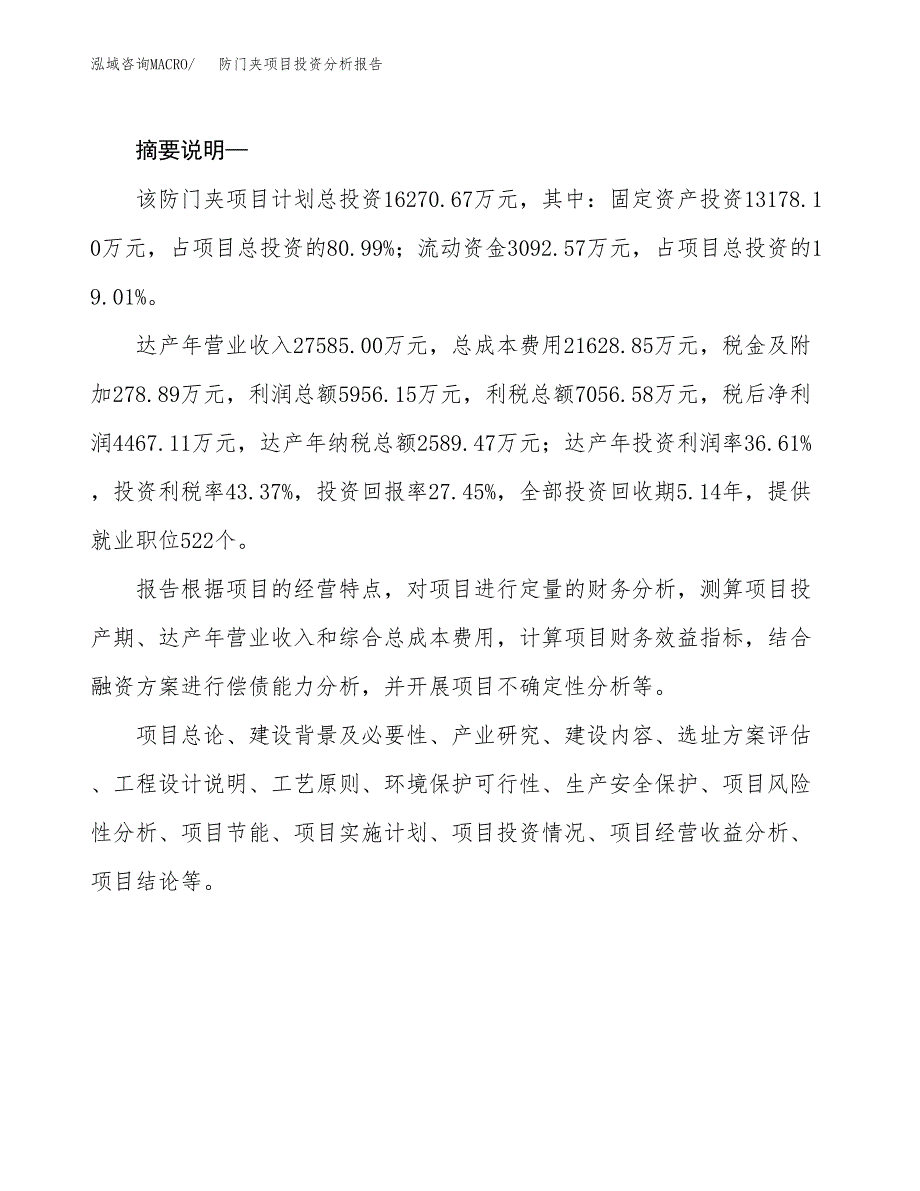 泓域咨询MACRO/　防门夹项目投资分析报告

摘要说明—

该防门夹项目计划总投资16270.67万元，其中：固定资产投资13178.10万元，占项目总投资的80.99%；流动资金3092.57万元，占项目总投资的19.01%。

达产年营业收入27585.00万元，总成本费用21628.85万元，税金及附加278.89万元，利润总额5956.15万元，利税总额7056.58万元，税后净利润4467.11万元，达产年纳税总额2589.47万元；达产年投资利润率36.61%，投资利税率43.37%，投资回报率27.45%，全部投资回收期5.14年，提供就业职位522个。

报告根据项目的经营特点，对项目进行定量的财务分析，测算项目投产期、达产年营业收入和综合总成本费用，计算项目财务效益指标，结合融资方案进行偿债能力分析，并开展项目不确定性分析等。

项目总论、建设背景及必要性、产业研究、建设内容、选址方案评估、工程设计说明、工艺原则、环境保护可行性、生产安全保护、项目风险性分析、项目节能、项目实施计划、项目投资情况、项目经营收益分析、项目结论等。